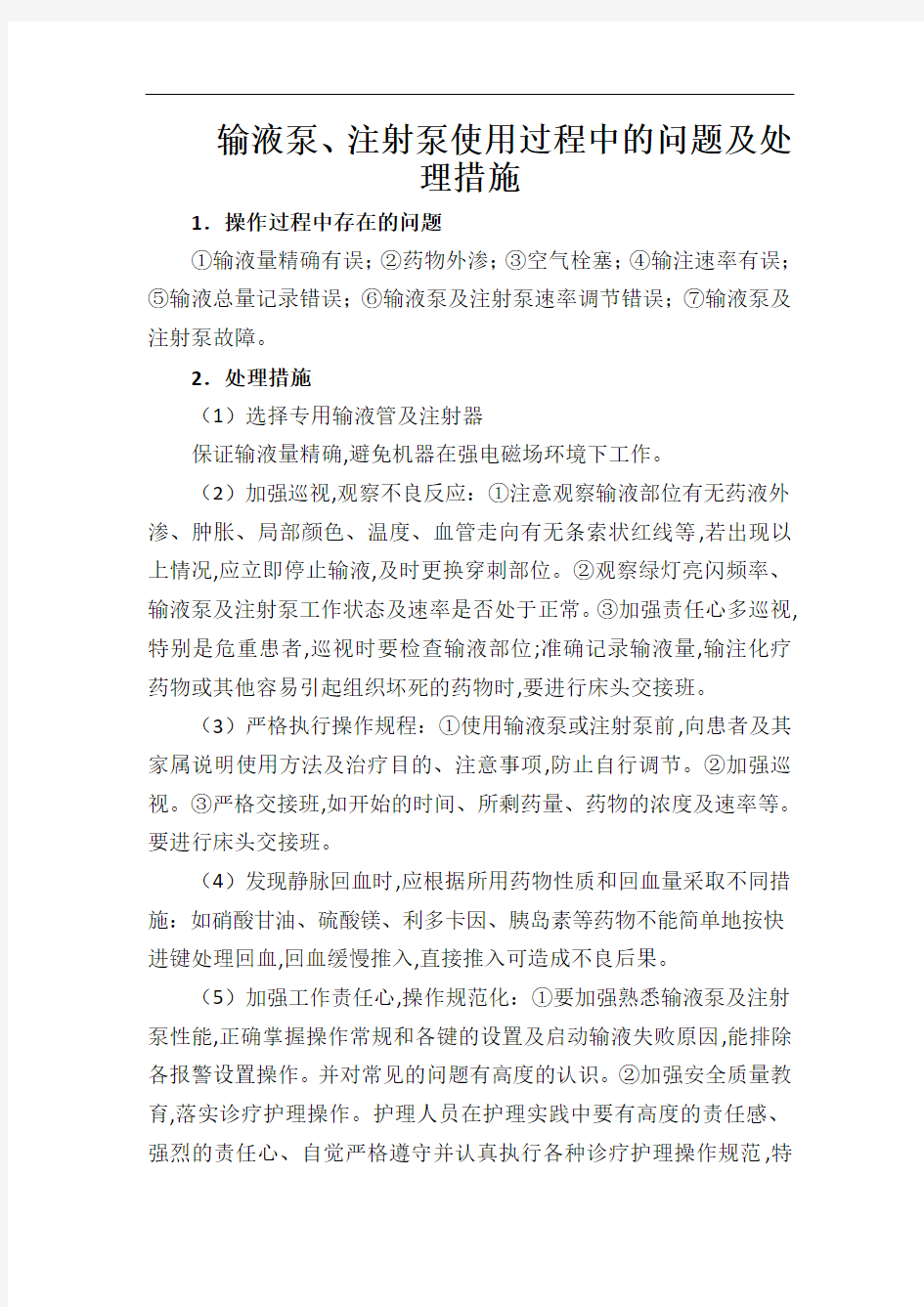 输液泵、注射泵使用过程中的问题及处理措施

1．操作过程中存在的问题

①输液量精确有误；②药物外渗；③空气栓塞；④输注速率有误；⑤输液总量记录错误；⑥输液泵及注射泵速率调节错误；⑦输液泵及注射泵故障。

2．处理措施

（1）选择专用输液管及注射器

保证输液量精确,避免机器在强电磁场环境下工作。

（2）加强巡视,观察不良反应：①注意观察输液部位有无药液外渗、肿胀、局部颜色、温度、血管走向有无条索状红线等,若出现以上情况,应立即停止输液,及时更换穿刺部位。②观察绿灯亮闪频率、输液泵及注射泵工作状态及速率是否处于正常。③加强责任心多巡视,特别是危重患者,巡视时要检查输液部位;准确记录输液量,输注化疗药物或其他容易引起组织坏死的药物时,要进行床头交接班。

（3）严格执行操作规程：①使用输液泵或注射泵前,向患者及其家属说明使用方法及治疗目的、注意事项,防止自行调节。②加强巡视。③严格交接班,如开始的时间、所剩药量、药物的浓度及速率等。要进行床头交接班。

（4）发现静脉回血时,应根据所用药物性质和回血量采取不同措施：如硝酸甘油、硫酸镁、利多卡因、胰岛素等药物不能简单地按快进键处理回血,回血缓慢推入,直接推入可造成不良后果。

（5）加强工作责任心,操作规范化：①要加强熟悉输液泵及注射泵性能,正确掌握操作常规和各键的设置及启动输液失败原因,能排除各报警设置操作。并对常见的问题有高度的认识。②加强安全质量教育,落实诊疗护理操作。护理人员在护理实践中要有高度的责任感、强烈的责任心、自觉严格遵守并认真执行各种诊疗护理操作规范,特